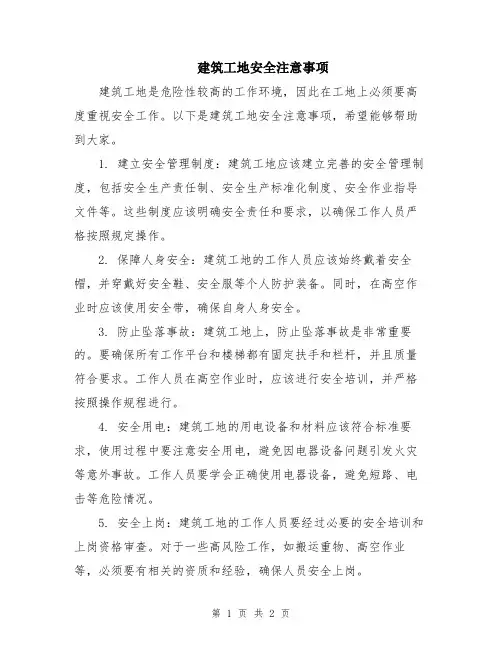 建筑工地安全注意事项

建筑工地是危险性较高的工作环境，因此在工地上必须要高度重视安全工作。以下是建筑工地安全注意事项，希望能够帮助到大家。

1. 建立安全管理制度：建筑工地应该建立完善的安全管理制度，包括安全生产责任制、安全生产标准化制度、安全作业指导文件等。这些制度应该明确安全责任和要求，以确保工作人员严格按照规定操作。

2. 保障人身安全：建筑工地的工作人员应该始终戴着安全帽，并穿戴好安全鞋、安全服等个人防护装备。同时，在高空作业时应该使用安全带，确保自身人身安全。

3. 防止坠落事故：建筑工地上，防止坠落事故是非常重要的。要确保所有工作平台和楼梯都有固定扶手和栏杆，并且质量符合要求。工作人员在高空作业时，应该进行安全培训，并严格按照操作规程进行。

4. 安全用电：建筑工地的用电设备和材料应该符合标准要求，使用过程中要注意安全用电，避免因电器设备问题引发火灾等意外事故。工作人员要学会正确使用电器设备，避免短路、电击等危险情况。

5. 安全上岗：建筑工地的工作人员要经过必要的安全培训和上岗资格审查。对于一些高风险工作，如搬运重物、高空作业等，必须要有相关的资质和经验，确保人员安全上岗。

第 1 页 共 2 页